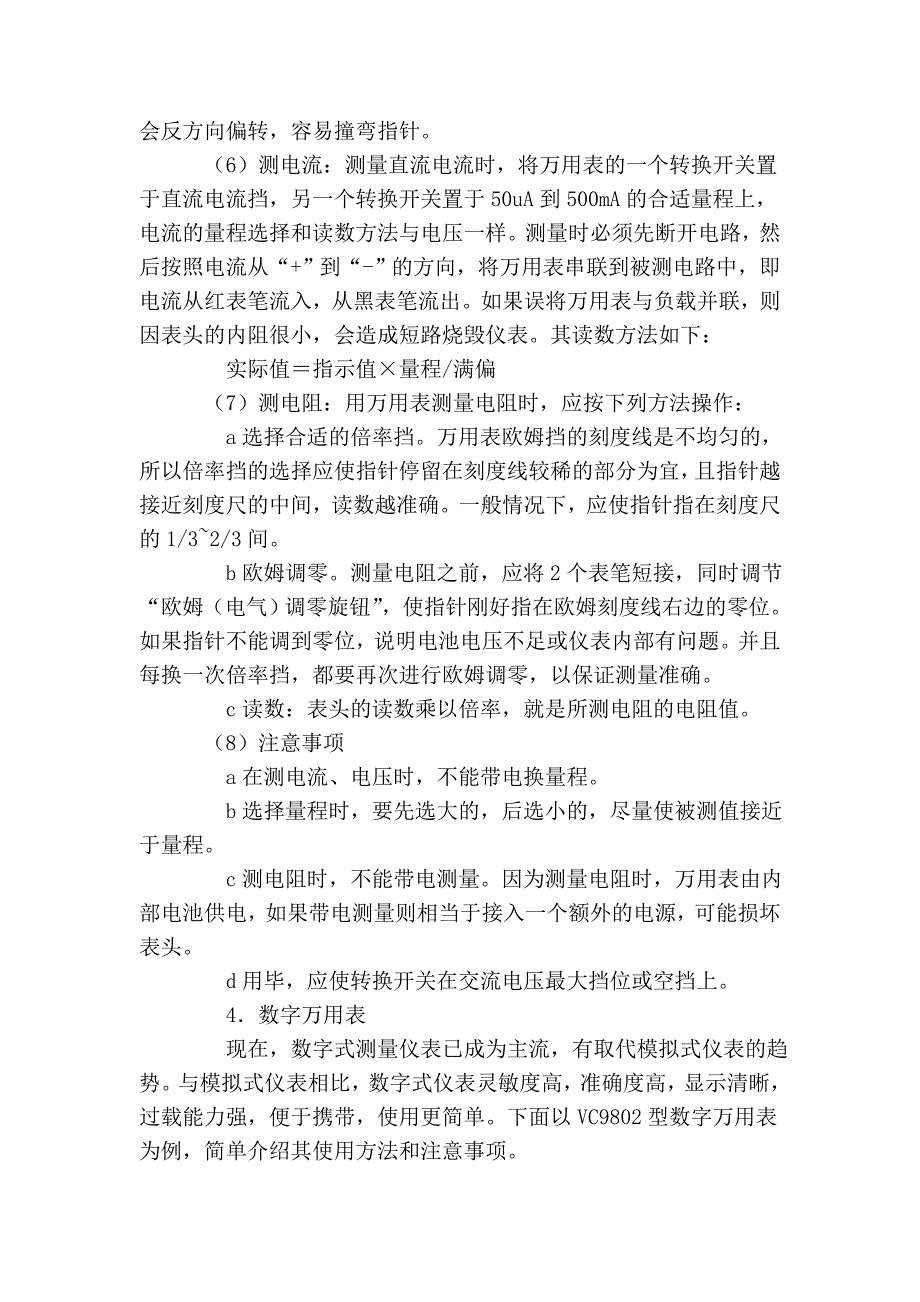 会反方向偏转，容易撞弯指针。

（6）测电流：测量直流电流时，将万用表的一个转换开关置于直流电流挡，另一个转换开关置于 50uA 到 500mA 的合适量程上，电流的量程选择和读数方法与电压一样。测量时必须先断开电路，然后按照电流从“+”到“-”的方向，将万用表串联到被测电路中，即电流从红表笔流入，从黑表笔流出。如果误将万用表与负载并联，则因表头的内阻很小，会造成短路烧毁仪表。其读数方法如下：

实际值＝指示值×量程/满偏

（7）测电阻：用万用表测量电阻时，应按下列方法操作：

a 选择合适的倍率挡。万用表欧姆挡的刻度线是不均匀的，所以倍率挡的选择应使指针停留在刻度线较稀的部分为宜，且指针越接近刻度尺的中间，读数越准确。一般情况下，应使指针指在刻度尺的 1/3~2/3 间。

b 欧姆调零。测量电阻之前，应将 2 个表笔短接，同时调节“欧姆（电气）调零旋钮”，使指针刚好指在欧姆刻度线右边的零位。如果指针不能调到零位，说明电池电压不足或仪表内部有问题。并且每换一次倍率挡，都要再次进行欧姆调零，以保证测量准确。

c 读数：表头的读数乘以倍率，就是所测电阻的电阻值。

（8）注意事项

a 在测电流、电压时，不能带电换量程。

b 选择量程时，要先选大的，后选小的，尽量使被测值接近于量程。

c 测电阻时，不能带电测量。因为测量电阻时，万用表由内部电池供电，如果带电测量则相当于接入一个额外的电源，可能损坏表头。

d 用毕，应使转换开关在交流电压最大挡位或空挡上。

4．数字万用表

现在，数字式测量仪表已成为主流，有取代模拟式仪表的趋势。与模拟式仪表相比，数字式仪表灵敏度高，准确度高，显示清晰，过载能力强，便于携带，使用更简单。下面以 VC9802 型数字万用表为例，简单介绍其使用方法和注意事项。